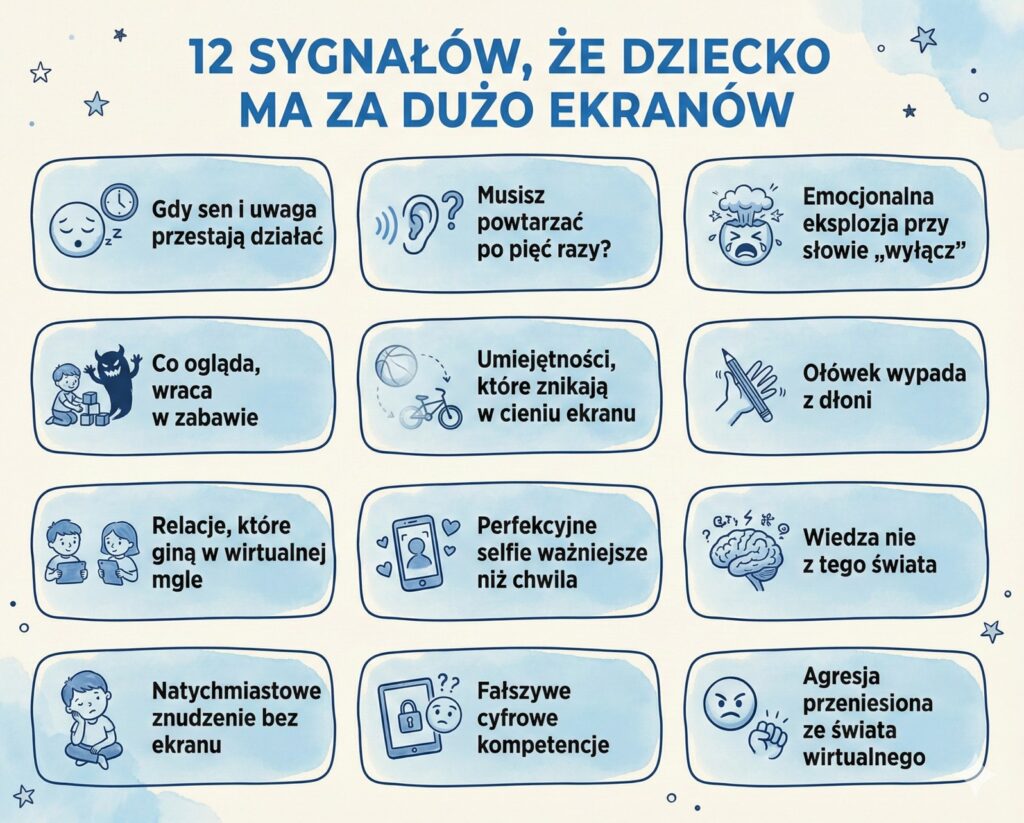 12 SYGNAŁÓW, ŻE DZIECKO MA ZA DUŻO EKRANÓW

Gdy sen i uwaga przestają działać

Musisz powtarzać po pięć razy?

Emocjonalna eksplozja przy słowie „wyłącz”

Co ogląda, wraca w zabawie

Umiejętności, które znikają w cieniu ekranu

Ołówek wypada z dłoni

Relacje, które giną w wirtualnej mgle

Perfekcyjne selfie ważniejsze niż chwila

Wiedza nie z tego świata

Natychmiastowe znudzenie bez ekranu

Fałszywe cyfrowe kompetencje

Agresja przeniesiona ze świata wirtualnego